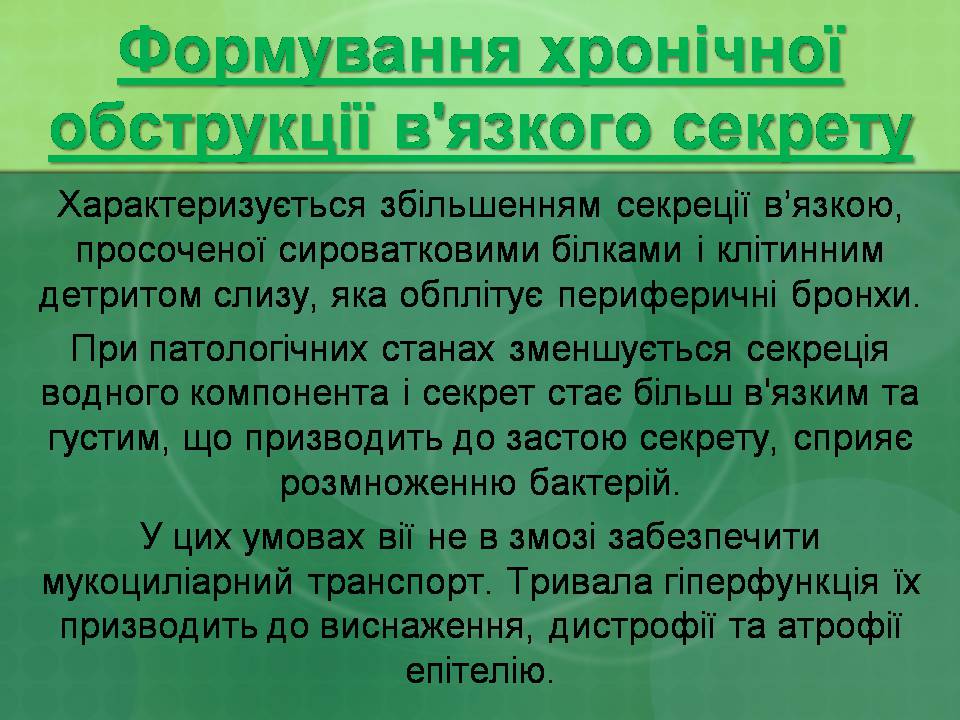 Формування хронічної обструкції в'язкого секрету

Характеризується збільшенням секреції в’язкою, просоченої сироватковими білками і клітинним детритом слизу, яка обплітує периферичні бронхи.

При патологічних станах зменшується секреція водного компонента і секрет стає більш в'язким та густим, що призводить до застою секрету, сприяє розмноженню бактерій.

У цих умовах вії не в змозі забезпечити мукоциліарний транспорт. Тривала гіперфункція їх призводить до виснаження, дистрофії та атрофії епітелію.